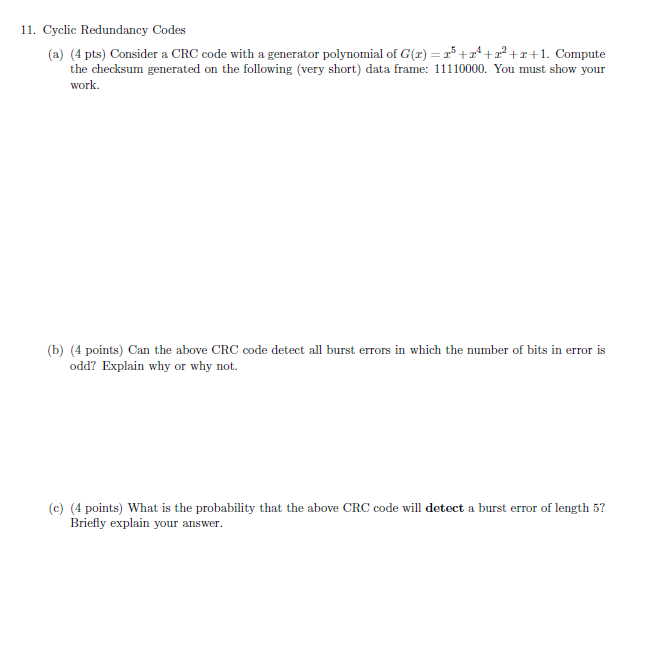 11. Cyclic Redundancy Codes

(a) (4 pts) Consider a CRC code with a generator polynomial of $G(x) = x^5 + x^4 + x^2 + x + 1$. Compute the checksum generated on the following (very short) data frame: 11110000. You must show your work.

(b) (4 points) Can the above CRC code detect all burst errors in which the number of bits in error is odd? Explain why or why not.

(c) (4 points) What is the probability that the above CRC code will **detect** a burst error of length 5? Briefly explain your answer.